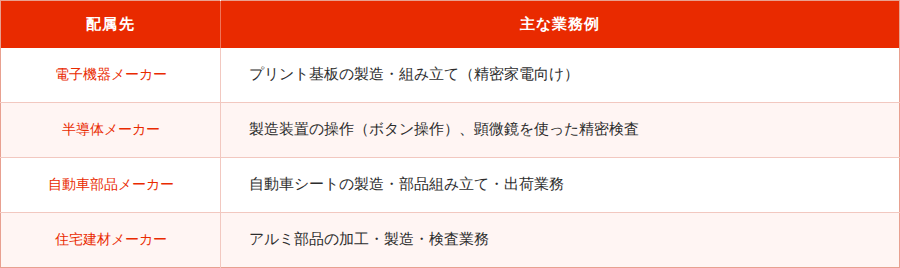 | 配属先 | 主な業務例 |
|---|---|
| 電子機器メーカー | プリント基板の製造・組み立て（精密家電向け） |
| 半導体メーカー | 製造装置の操作（ボタン操作）、顕微鏡を使った精密検査 |
| 自動車部品メーカー | 自動車シートの製造・部品組み立て・出荷業務 |
| 住宅建材メーカー | アルミ部品の加工・製造・検査業務 |